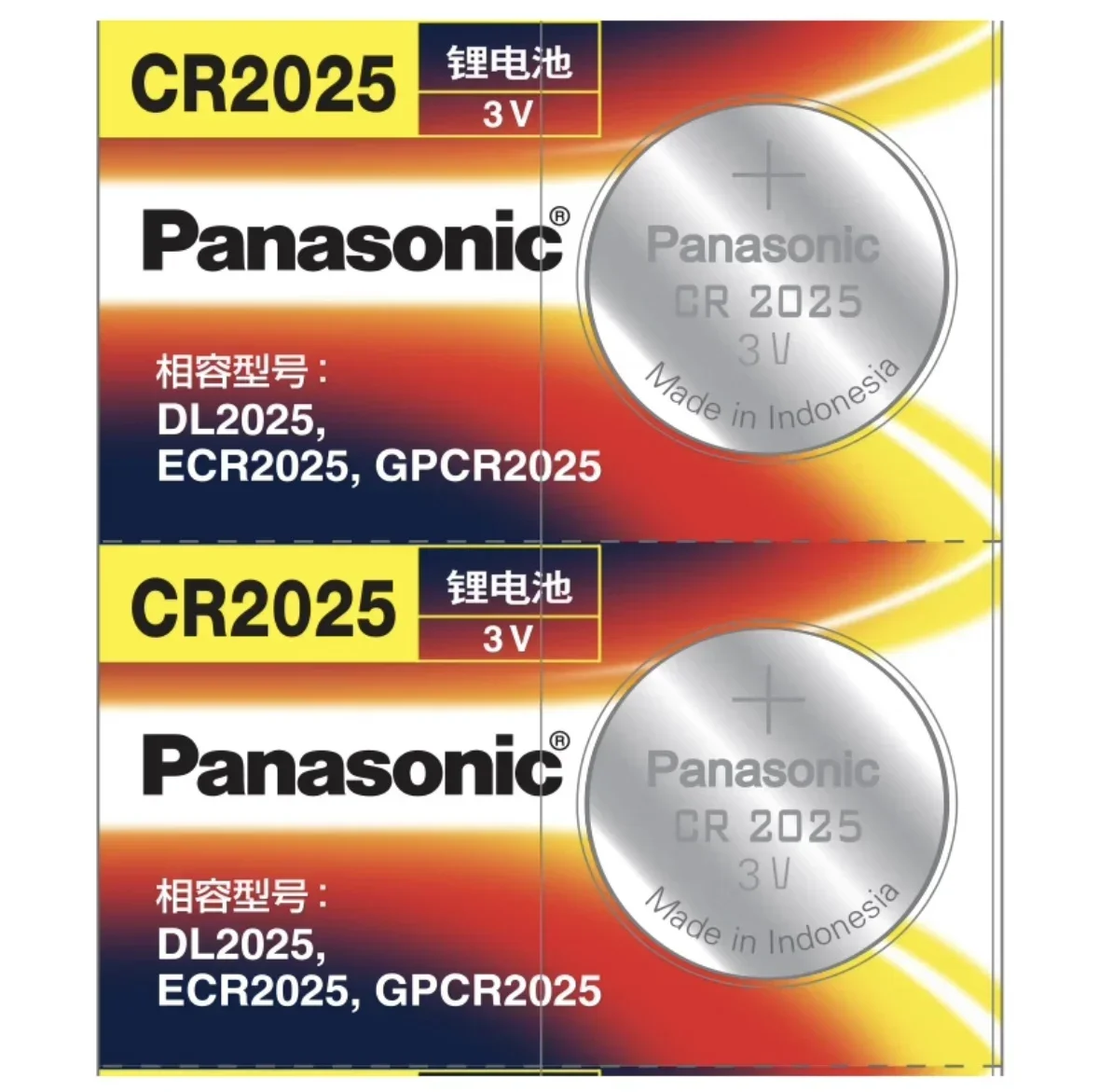 CR2025
锂电池
3 V

Panasonic®

+
Panasonic
CR 2025
3 V
Made in Indonesia

相容型号：
DL2025,
ECR2025, GPCR2025

CR2025
锂电池
3 V

Panasonic®

+
Panasonic
CR 2025
3 V
Made in Indonesia

相容型号：
DL2025,
ECR2025, GPCR2025